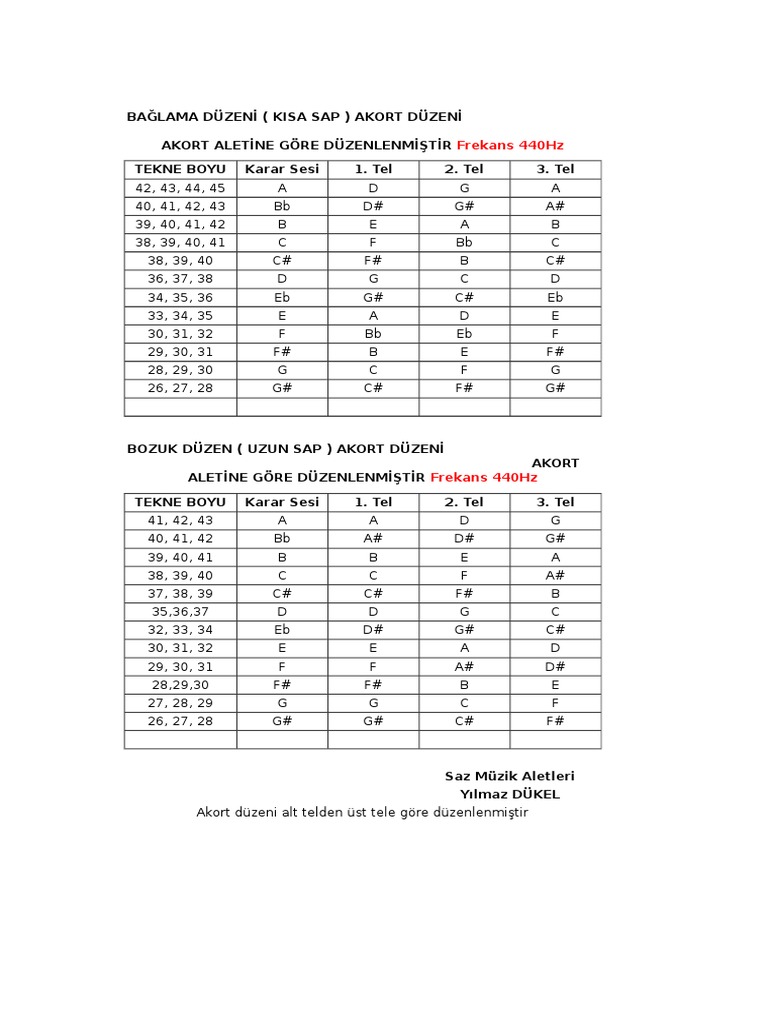 BAĞLAMA DÜZENİ ( KISA SAP ) AKORT DÜZENİ

AKORT ALETİNE GÖRE DÜZENLENMİŞTİR Frekans 440Hz

| TEKNE BOYU | Karar Sesi | 1. Tel | 2. Tel | 3. Tel |
|---|---|---|---|---|
| 42, 43, 44, 45 | A | D | G | A |
| 40, 41, 42, 43 | Bb | D# | G# | A# |
| 39, 40, 41, 42 | B | E | A | B |
| 38, 39, 40, 41 | C | F | Bb | C |
| 38, 39, 40 | C# | F# | B | C# |
| 36, 37, 38 | D | G | C | D |
| 34, 35, 36 | Eb | G# | C# | Eb |
| 33, 34, 35 | E | A | D | E |
| 30, 31, 32 | F | Bb | Eb | F |
| 29, 30, 31 | F# | B | E | F# |
| 28, 29, 30 | G | C | F | G |
| 26, 27, 28 | G# | C# | F# | G# |
| | | | | |

BOZUK DÜZEN ( UZUN SAP ) AKORT DÜZENİ AKORT ALETİNE GÖRE DÜZENLENMİŞTİR Frekans 440Hz

| TEKNE BOYU | Karar Sesi | 1. Tel | 2. Tel | 3. Tel |
|---|---|---|---|---|
| 41, 42, 43 | A | A | D | G |
| 40, 41, 42 | Bb | A# | D# | G# |
| 39, 40, 41 | B | B | E | A |
| 38, 39, 40 | C | C | F | A# |
| 37, 38, 39 | C# | C# | F# | B |
| 35,36,37 | D | D | G | C |
| 32, 33, 34 | Eb | D# | G# | C# |
| 30, 31, 32 | E | E | A | D |
| 29, 30, 31 | F | F | A# | D# |
| 28,29,30 | F# | F# | B | E |
| 27, 28, 29 | G | G | C | F |
| 26, 27, 28 | G# | G# | C# | F# |
| | | | | |

Saz Müzik Aletleri
Yılmaz DÜKEL

Akort düzeni alt telden üst tele göre düzenlenmiştir